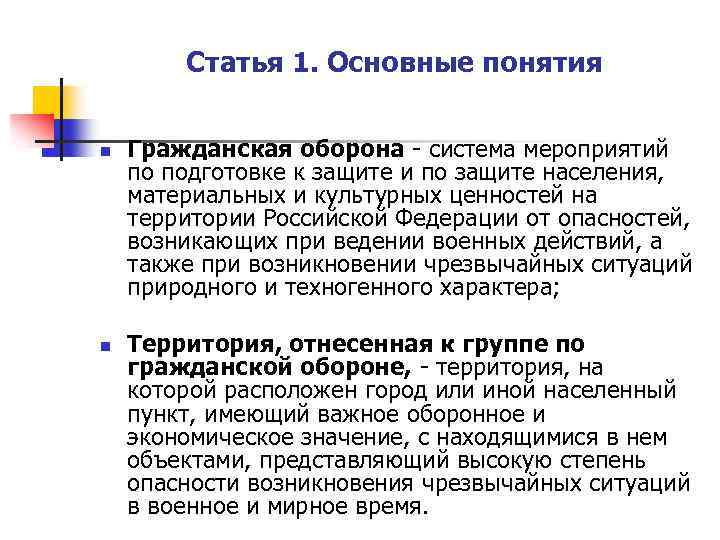 Статья 1. Основные понятия

Гражданская оборона - система мероприятий по подготовке к защите и по защите населения, материальных и культурных ценностей на территории Российской Федерации от опасностей, возникающих при ведении военных действий, а также при возникновении чрезвычайных ситуаций природного и техногенного характера;

Территория, отнесенная к группе по гражданской обороне, - территория, на которой расположен город или иной населенный пункт, имеющий важное оборонное и экономическое значение, с находящимися в нем объектами, представляющий высокую степень опасности возникновения чрезвычайных ситуаций в военное и мирное время.